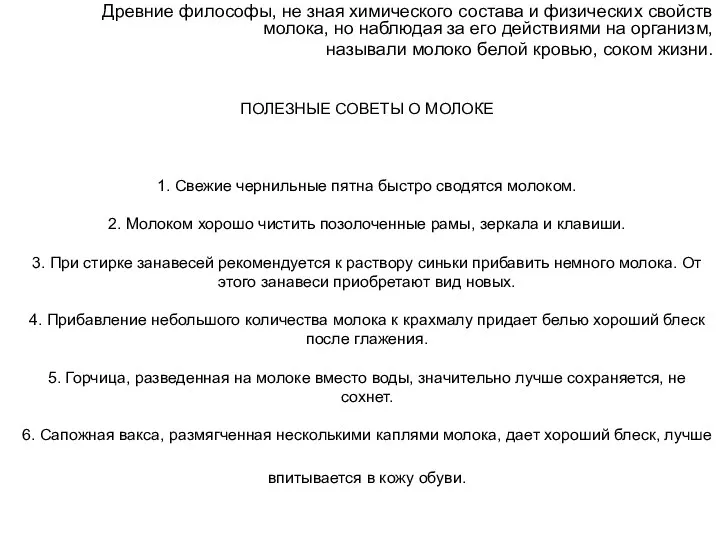 Древние философы, не зная химического состава и физических свойств молока, но наблюдая за его действиями на организм, называли молоко белой кровью, соком жизни.

ПОЛЕЗНЫЕ СОВЕТЫ О МОЛОКЕ

1. Свежие чернильные пятна быстро сводятся молоком.

2. Молоком хорошо чистить позолоченные рамы, зеркала и клавиши.

3. При стирке занавесей рекомендуется к раствору синьки прибавить немного молока. От этого занавеси приобретают вид новых.

4. Прибавление небольшого количества молока к крахмалу придает белью хороший блеск после глажения.

5. Горчица, разведенная на молоке вместо воды, значительно лучше сохраняется, не сохнет.

6. Сапожная вакса, размягченная несколькими каплями молока, дает хороший блеск, лучше

впитывается в кожу обуви.